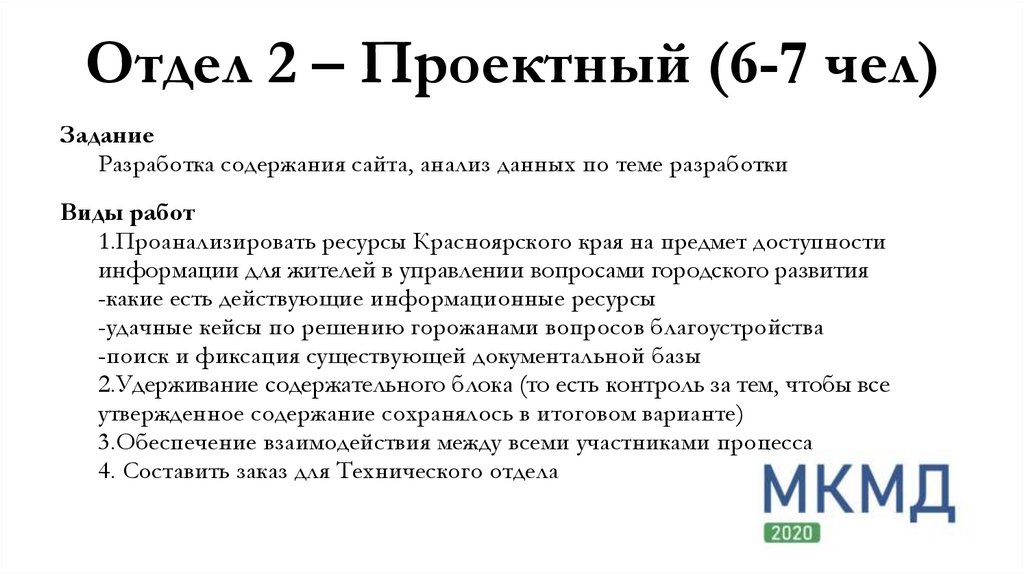 Отдел 2 – Проектный (6-7 чел)

Задание
Разработка содержания сайта, анализ данных по теме разработки

Виды работ
1.Проанализировать ресурсы Красноярского края на предмет доступности информации для жителей в управлении вопросами городского развития
-какие есть действующие информационные ресурсы
-удачные кейсы по решению горожанами вопросов благоустройства
-поиск и фиксация существующей документальной базы
2.Удерживание содержательного блока (то есть контроль за тем, чтобы все утвержденное содержание сохранялось в итоговом варианте)
3.Обеспечение взаимодействия между всеми участниками процесса
4. Составить заказ для Технического отдела

МКМД
2020